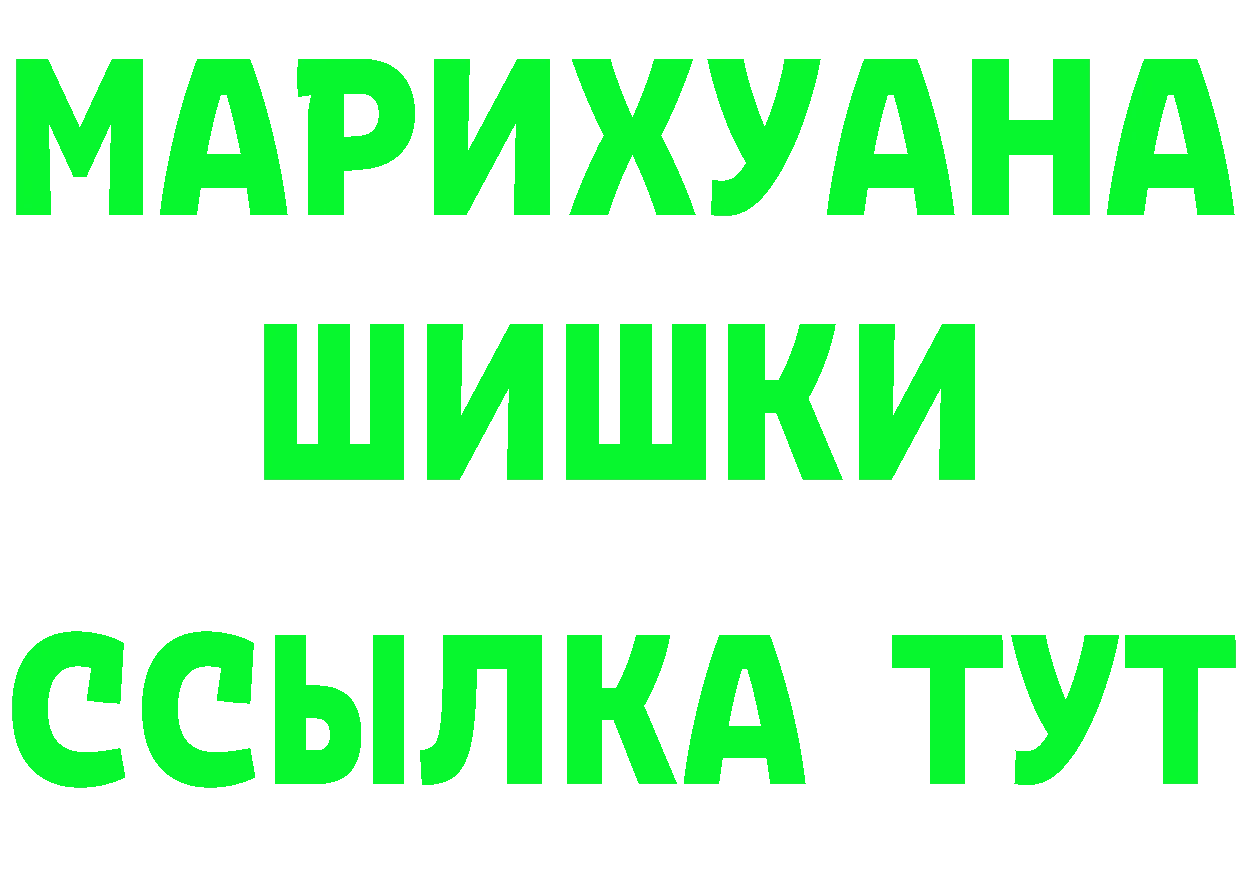 МАРИХУАНА
ШИШКИ
ССЫЛКА ТУТ